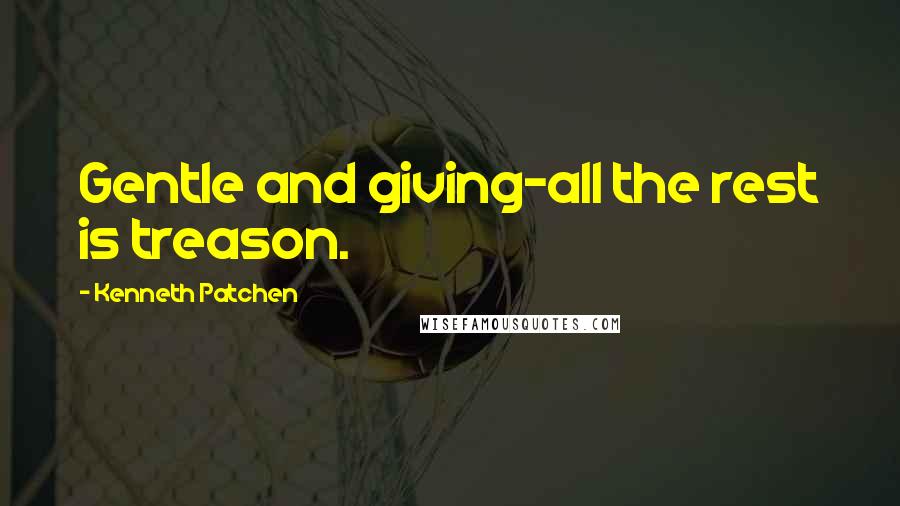 Gentle and giving-all the rest is treason.

- Kenneth Patchen

WISEFAMOUSQUOTES.COM